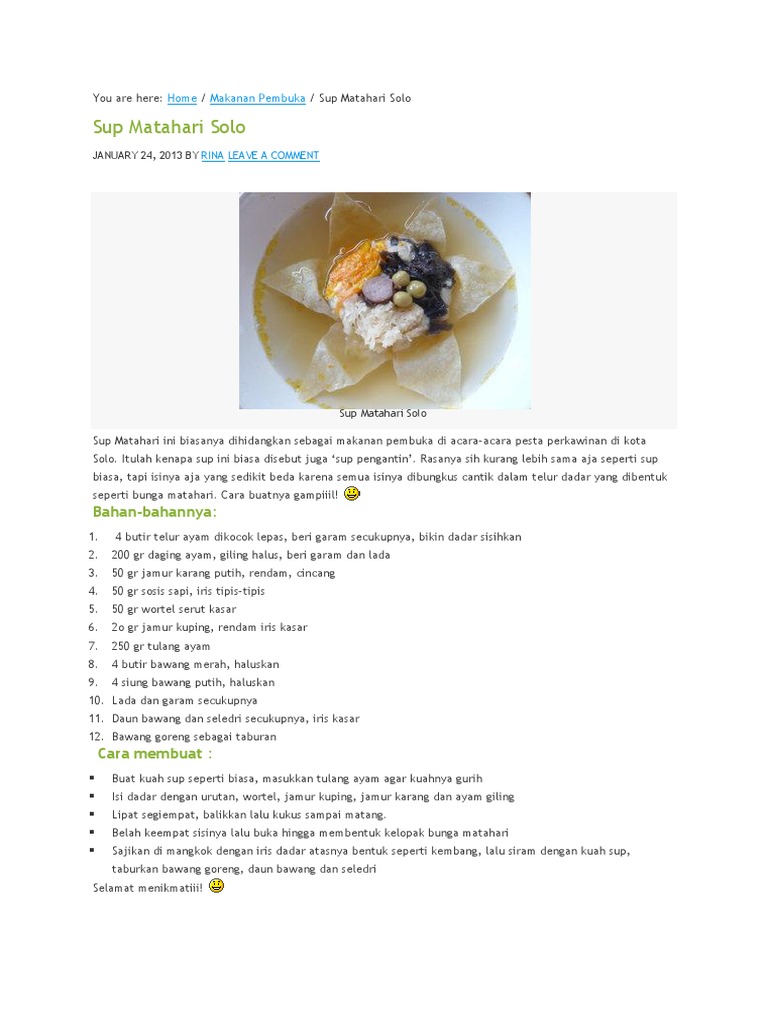 You are here: Home / Makanan Pembuka / Sup Matahari Solo

Sup Matahari Solo

JANUARY 24, 2013 BY RINA LEAVE A COMMENT

Sup Matahari Solo

Sup Matahari ini biasanya dihidangkan sebagai makanan pembuka di acara-acara pesta perkawinan di kota Solo. Itulah kenapa sup ini biasa disebut juga 'sup pengantin'. Rasanya sih kurang lebih sama aja seperti sup biasa, tapi isinya aja yang sedikit beda karena semua isinya dibungkus cantik dalam telur dadar yang dibentuk seperti bunga matahari. Cara buatnya gampiiil!

Bahan-bahannya:

1. 4 butir telur ayam dikocok lepas, beri garam secukupnya, bikin dadar sisihkan
2. 200 gr daging ayam, giling halus, beri garam dan lada
3. 50 gr jamur karang putih, rendam, cincang
4. 50 gr sosis sapi, iris tipis-tipis
5. 50 gr wortel serut kasar
6. 2o gr jamur kuping, rendam iris kasar
7. 250 gr tulang ayam
8. 4 butir bawang merah, haluskan
9. 4 siung bawang putih, haluskan
10. Lada dan garam secukupnya
11. Daun bawang dan seledri secukupnya, iris kasar
12. Bawang goreng sebagai taburan

Cara membuat :

• Buat kuah sup seperti biasa, masukkan tulang ayam agar kuahnya gurih
• Isi dadar dengan urutan, wortel, jamur kuping, jamur karang dan ayam giling
• Lipat segiempat, balikkan lalu kukus sampai matang.
• Belah keempat sisinya lalu buka hingga membentuk kelopak bunga matahari
• Sajikan di mangkok dengan iris dadar atasnya bentuk seperti kembang, lalu siram dengan kuah sup, taburkan bawang goreng, daun bawang dan seledri

Selamat menikmatiii!